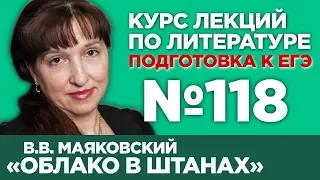 КУРС ЛЕКЦИЙ ПО ЛИТЕРАТУРЕ
ПОДГОТОВКА К ЕГЭ
№118
В.В. МАЯКОВСКИЙ
«ОБЛАКО В ШТАНАХ»